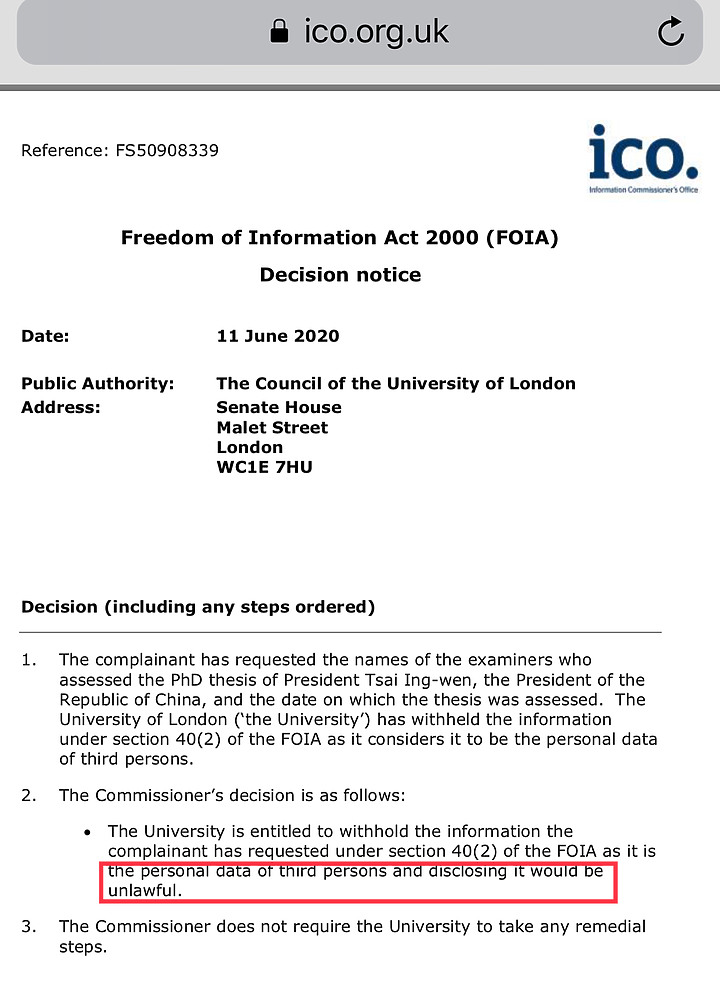 ico.org.uk

Reference: FS50908339

ico.
Information Commissioner's Office

Freedom of Information Act 2000 (FOIA)
Decision notice

Date: 11 June 2020

Public Authority: The Council of the University of London
Address: Senate House
Malet Street
London
WC1E 7HU

Decision (including any steps ordered)

1. The complainant has requested the names of the examiners who assessed the PhD thesis of President Tsai Ing-wen, the President of the Republic of China, and the date on which the thesis was assessed. The University of London ('the University') has withheld the information under section 40(2) of the FOIA as it considers it to be the personal data of third persons.

2. The Commissioner's decision is as follows:

• The University is entitled to withhold the information the complainant has requested under section 40(2) of the FOIA as it is the personal data of third persons and disclosing it would be unlawful.

3. The Commissioner does not require the University to take any remedial steps.